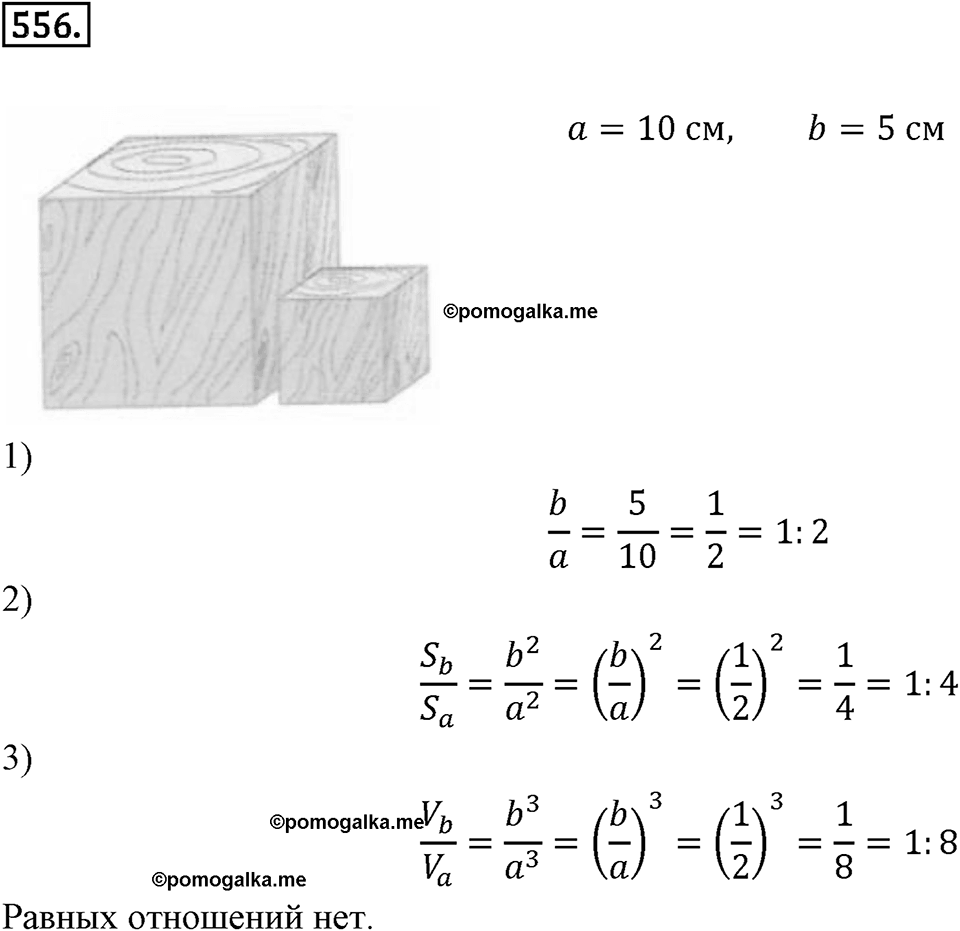 556.

$a = 10$ см, $b = 5$ см

©pomogalka.me

1)

$\frac{b}{a} = \frac{5}{10} = \frac{1}{2} = 1:2$

2)

$\frac{S_b}{S_a} = \frac{b^2}{a^2} = \left(\frac{b}{a}\right)^2 = \left(\frac{1}{2}\right)^2 = \frac{1}{4} = 1:4$

3)

©pomogalka.me

$\frac{V_b}{V_a} = \frac{b^3}{a^3} = \left(\frac{b}{a}\right)^3 = \left(\frac{1}{2}\right)^3 = \frac{1}{8} = 1:8$

©pomogalka.me

Равных отношений нет.